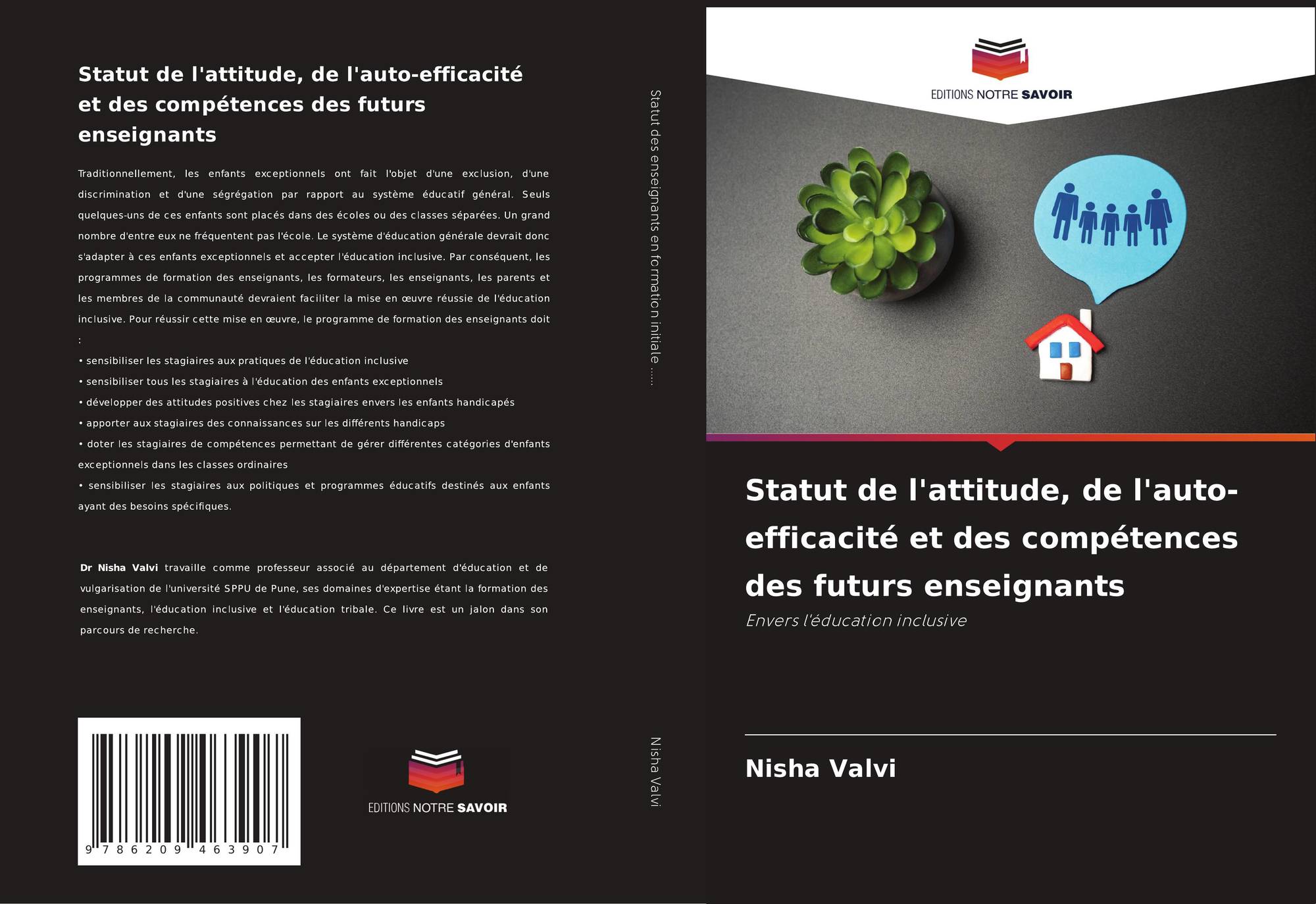 Statut de l'attitude, de l'auto-efficacité et des compétences des futurs enseignants

Traditionnellement, les enfants exceptionnels ont fait l'objet d'une exclusion, d'une discrimination et d'une ségrégation par rapport au système éducatif général. Seuls quelques-uns de ces enfants sont placés dans des écoles ou des classes séparées. Un grand nombre d'entre eux ne fréquentent pas l'école. Le système d'éducation générale devrait donc s'adapter à ces enfants exceptionnels et accepter l'éducation inclusive. Par conséquent, les programmes de formation des enseignants, les formateurs, les enseignants, les parents et les membres de la communauté devraient faciliter la mise en œuvre réussie de l'éducation inclusive. Pour réussir cette mise en œuvre, le programme de formation des enseignants doit :

• sensibiliser les stagiaires aux pratiques de l'éducation inclusive
• sensibiliser tous les stagiaires à l'éducation des enfants exceptionnels
• développer des attitudes positives chez les stagiaires envers les enfants handicapés
• apporter aux stagiaires des connaissances sur les différents handicaps
• doter les stagiaires de compétences permettant de gérer différentes catégories d'enfants exceptionnels dans les classes ordinaires
• sensibiliser les stagiaires aux politiques et programmes éducatifs destinés aux enfants ayant des besoins spécifiques.

Dr Nisha Valvi travaille comme professeur associé au département d'éducation et de vulgarisation de l'université SPPU de Pune, ses domaines d'expertise étant la formation des enseignants, l'éducation inclusive et l'éducation tribale. Ce livre est un jalon dans son parcours de recherche.

9 786209 463907

EDITIONS NOTRE SAVOIR

Statut des enseignants en formation initiale .....

Nisha Valvi

EDITIONS NOTRE SAVOIR

Statut de l'attitude, de l'auto-efficacité et des compétences des futurs enseignants

Envers l'éducation inclusive

Nisha Valvi